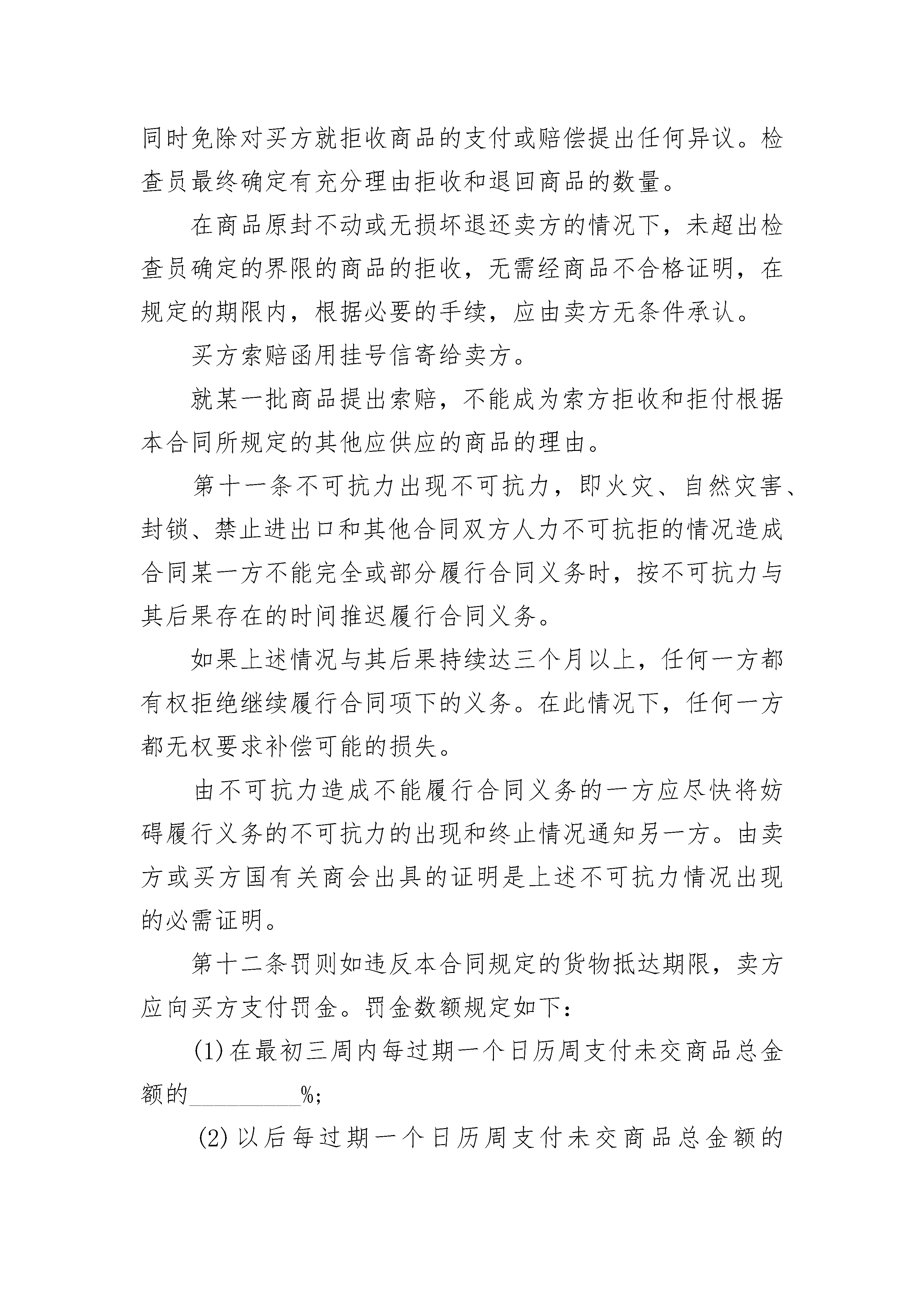 同时免除对买方就拒收商品的支付或赔偿提出任何异议。检查员最终确定有充分理由拒收和退回商品的数量。

在商品原封不动或无损坏退还卖方的情况下，未超出检查员确定的界限的商品的拒收，无需经商品不合格证明，在规定的期限内，根据必要的手续，应由卖方无条件承认。

买方索赔函用挂号信寄给卖方。

就某一批商品提出索赔，不能成为索方拒收和拒付根据本合同所规定的其他应供应的商品的理由。

第十一条不可抗力出现不可抗力，即火灾、自然灾害、封锁、禁止进出口和其他合同双方人力不可抗拒的情况造成合同某一方不能完全或部分履行合同义务时，按不可抗力与其后果存在的时间推迟履行合同义务。

如果上述情况与其后果持续达三个月以上，任何一方都有权拒绝继续履行合同项下的义务。在此情况下，任何一方都无权要求补偿可能的损失。

由不可抗力造成不能履行合同义务的一方应尽快将妨碍履行义务的不可抗力的出现和终止情况通知另一方。由卖方或买方国有关商会出具的证明是上述不可抗力情况出现的必需证明。

第十二条罚则如违反本合同规定的货物抵达期限，卖方应向买方支付罚金。罚金数额规定如下：

(1)在最初三周内每过期一个日历周支付未交商品总金额的__________%;

(2)以后每过期一个日历周支付未交商品总金额的